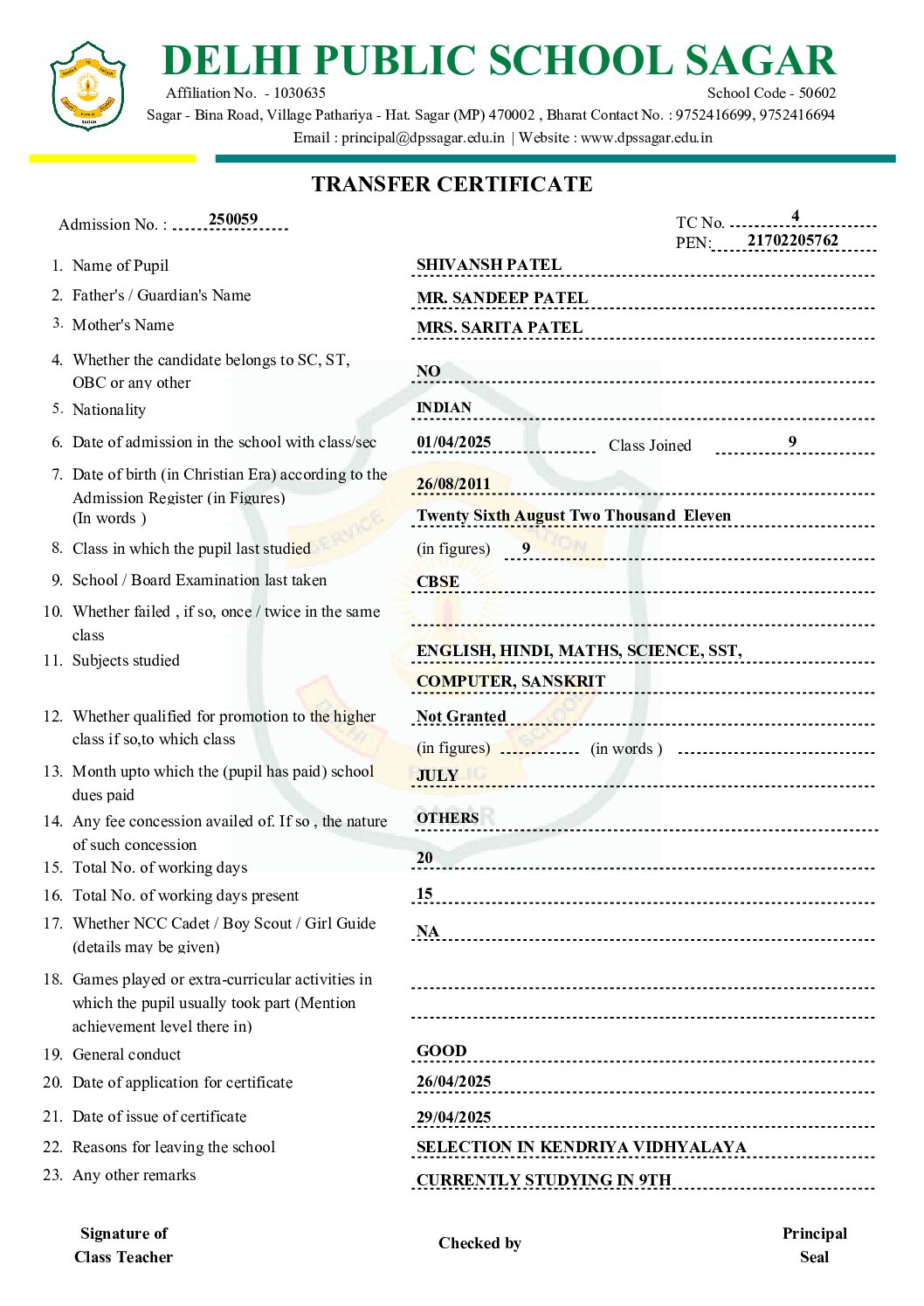 DELHI PUBLIC SCHOOL SAGAR

Affiliation No. - 1030635 School Code - 50602

Sagar - Bina Road, Village Pathariya - Hat. Sagar (MP) 470002 , Bharat Contact No. : 9752416699, 9752416694

Email : principal@dpssagar.edu.in | Website : www.dpssagar.edu.in

TRANSFER CERTIFICATE

Admission No. : 250059

TC No. 4

PEN: 21702205762

1. Name of Pupil SHIVANSH PATEL
2. Father's / Guardian's Name MR. SANDEEP PATEL
3. Mother's Name MRS. SARITA PATEL
4. Whether the candidate belongs to SC, ST, OBC or any other NO
5. Nationality INDIAN
6. Date of admission in the school with class/sec 01/04/2025 Class Joined 9
7. Date of birth (in Christian Era) according to the Admission Register (in Figures) 26/08/2011
(In words ) Twenty Sixth August Two Thousand Eleven
8. Class in which the pupil last studied (in figures) 9
9. School / Board Examination last taken CBSE
10. Whether failed , if so, once / twice in the same class
11. Subjects studied ENGLISH, HINDI, MATHS, SCIENCE, SST, COMPUTER, SANSKRIT
12. Whether qualified for promotion to the higher class if so,to which class Not Granted
(in figures) (in words )
13. Month upto which the (pupil has paid) school dues paid JULY
14. Any fee concession availed of. If so , the nature of such concession OTHERS
15. Total No. of working days 20
16. Total No. of working days present 15
17. Whether NCC Cadet / Boy Scout / Girl Guide (details may be given) NA
18. Games played or extra-curricular activities in which the pupil usually took part (Mention achievement level there in)
19. General conduct GOOD
20. Date of application for certificate 26/04/2025
21. Date of issue of certificate 29/04/2025
22. Reasons for leaving the school SELECTION IN KENDRIYA VIDHYALAYA
23. Any other remarks CURRENTLY STUDYING IN 9TH

Signature of Class Teacher

Checked by

Principal Seal